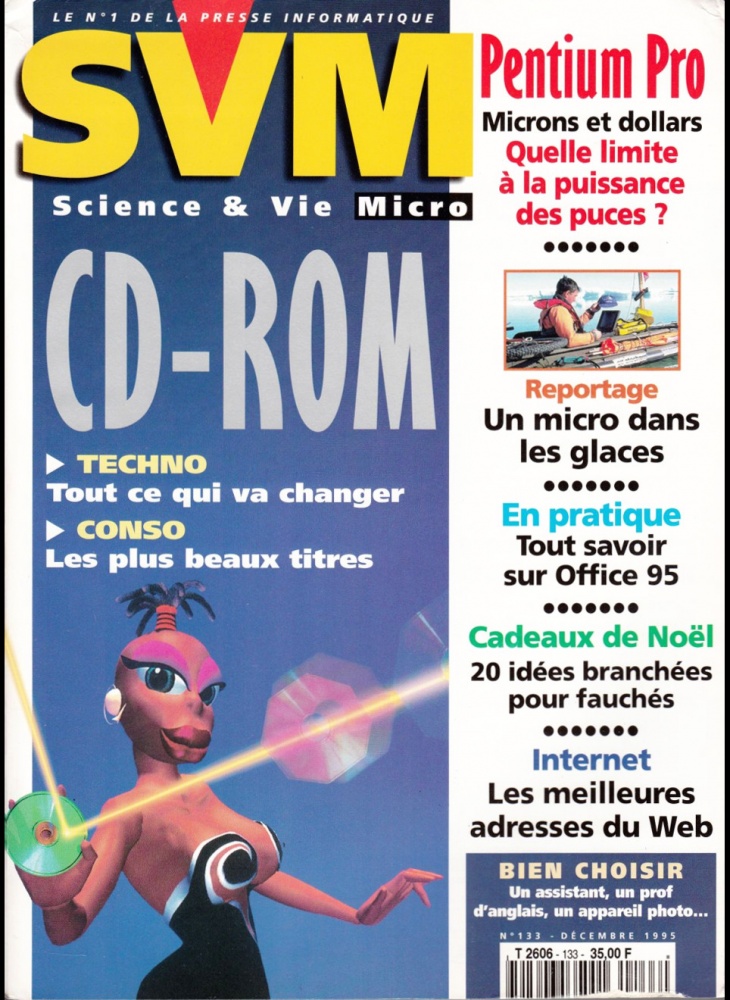 LE N°1 DE LA PRESSE INFORMATIQUE

SVM

Science & Vie Micro

CD-ROM

▶ TECHNO
Tout ce qui va changer

▶ CONSO
Les plus beaux titres

Pentium Pro

Microns et dollars
Quelle limite à la puissance des puces ?

•••••••

Reportage
Un micro dans les glaces

•••••••

En pratique
Tout savoir sur Office 95

•••••••

Cadeaux de Noël
20 idées branchées pour fauchés

•••••••

Internet
Les meilleures adresses du Web

BIEN CHOISIR
Un assistant, un prof d'anglais, un appareil photo...

N°133 - DÉCEMBRE 1995

T 2606 - 133 - 35,00 F